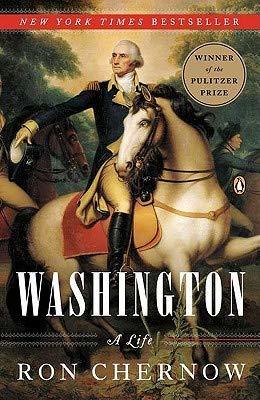 NEW YORK TIMES BESTSELLER

WINNER of the PULITZER PRIZE

WASHINGTON

A Life

RON CHERNOW